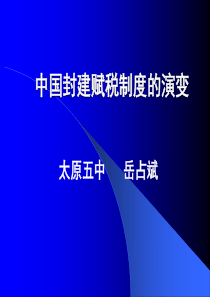 中国封建赋税制度的演变

太原五中　　岳占斌